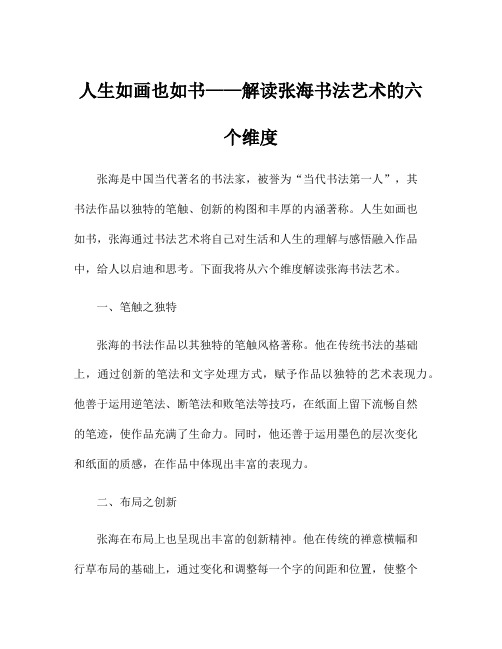 人生如画也如书——解读张海书法艺术的六个维度

张海是中国当代著名的书法家，被誉为“当代书法第一人”，其书法作品以独特的笔触、创新的构图和丰厚的内涵著称。人生如画也如书，张海通过书法艺术将自己对生活和人生的理解与感悟融入作品中，给人以启迪和思考。下面我将从六个维度解读张海书法艺术。

一、笔触之独特

张海的书法作品以其独特的笔触风格著称。他在传统书法的基础上，通过创新的笔法和文字处理方式，赋予作品以独特的艺术表现力。他善于运用逆笔法、断笔法和败笔法等技巧，在纸面上留下流畅自然的笔迹，使作品充满了生命力。同时，他还善于运用墨色的层次变化和纸面的质感，在作品中体现出丰富的表现力。

二、布局之创新

张海在布局上也呈现出丰富的创新精神。他在传统的禅意横幅和行草布局的基础上，通过变化和调整每一个字的间距和位置，使整个